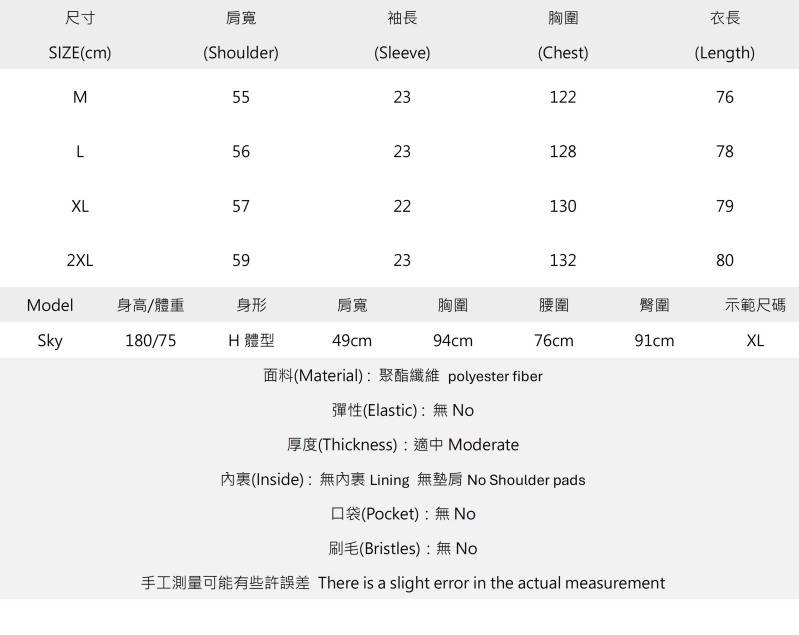 | 尺寸 SIZE(cm) | 肩寬 (Shoulder) | 袖長 (Sleeve) | 胸圍 (Chest) | 衣長 (Length) |
|---|---|---|---|---|
| M | 55 | 23 | 122 | 76 |
| L | 56 | 23 | 128 | 78 |
| XL | 57 | 22 | 130 | 79 |
| 2XL | 59 | 23 | 132 | 80 |

| Model | 身高/體重 | 身形 | 肩寬 | 胸圍 | 腰圍 | 臀圍 | 示範尺碼 |
|---|---|---|---|---|---|---|---|
| Sky | 180/75 | H 體型 | 49cm | 94cm | 76cm | 91cm | XL |

面料(Material) : 聚酯纖維 polyester fiber

彈性(Elastic) : 無 No

厚度(Thickness) : 適中 Moderate

內裏(Inside) : 無內裏 Lining 無墊肩 No Shoulder pads

口袋(Pocket) : 無 No

刷毛(Bristles) : 無 No

手工測量可能有些許誤差 There is a slight error in the actual measurement